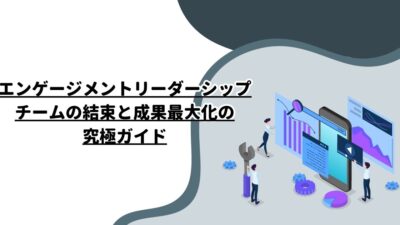 エンゲージメントリーダーシップ
チームの結束と成果最大化の
究極ガイド